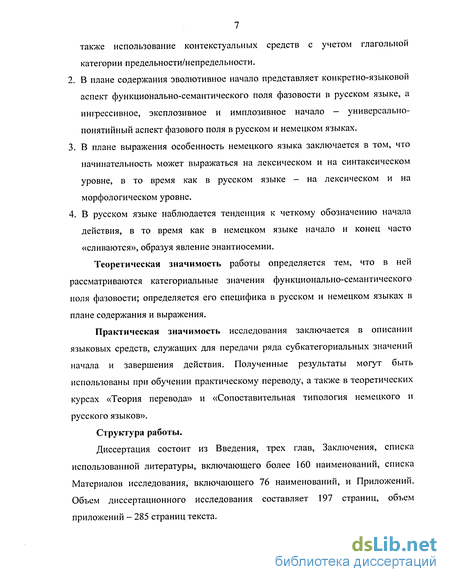 7

также использование контекстуальных средств с учетом глагольной категории предельности/непредельности.

2. В плане содержания эволютивное начало представляет конкретно-языковой аспект функционально-семантического поля фазовости в русском языке, а ингрессивное, эксплозивное и имплозивное начало – универсально-понятийный аспект фазового поля в русском и немецком языках.

3. В плане выражения особенность немецкого языка заключается в том, что начинательность может выражаться на лексическом и на синтаксическом уровне, в то время как в русском языке – на лексическом и на морфологическом уровне.

4. В русском языке наблюдается тенденция к четкому обозначению начала действия, в то время как в немецком языке начало и конец часто «сливаются», образуя явление энантиосемии.

Теоретическая значимость работы определяется тем, что в ней рассматриваются категориальные значения функционально-семантического поля фазовости; определяется его специфика в русском и немецком языках в плане содержания и выражения.

Практическая значимость исследования заключается в описании языковых средств, служащих для передачи ряда субкатегориальных значений начала и завершения действия. Полученные результаты могут быть использованы при обучении практическому переводу, а также в теоретических курсах «Теория перевода» и «Сопоставительная типология немецкого и русского языков».

Структура работы.

Диссертация состоит из Введения, трех глав, Заключения, списка использованной литературы, включающего более 160 наименований, списка Материалов исследования, включающего 76 наименований, и Приложений. Объем диссертационного исследования составляет 197 страниц, объем приложений – 285 страниц текста.

dsLib.net
библиотека диссертаций